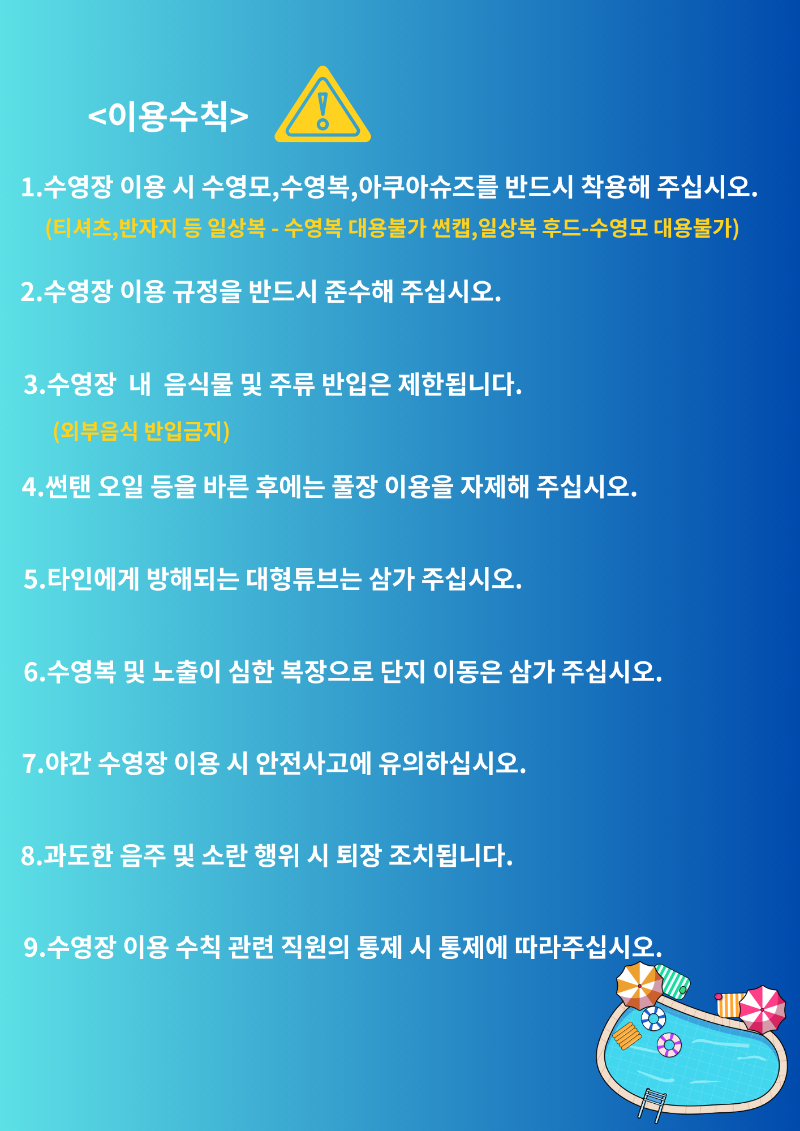 <이용수칙>

1.수영장 이용 시 수영모,수영복,아쿠아슈즈를 반드시 착용해 주십시오.
(티셔츠,반자지 등 일상복 - 수영복 대용불가 썬캡,일상복 후드-수영모 대용불가)

2.수영장 이용 규정을 반드시 준수해 주십시오.

3.수영장 내 음식물 및 주류 반입은 제한됩니다.
(외부음식 반입금지)

4.썬탠 오일 등을 바른 후에는 풀장 이용을 자제해 주십시오.

5.타인에게 방해되는 대형튜브는 삼가 주십시오.

6.수영복 및 노출이 심한 복장으로 단지 이동은 삼가 주십시오.

7.야간 수영장 이용 시 안전사고에 유의하십시오.

8.과도한 음주 및 소란 행위 시 퇴장 조치됩니다.

9.수영장 이용 수칙 관련 직원의 통제 시 통제에 따라주십시오.